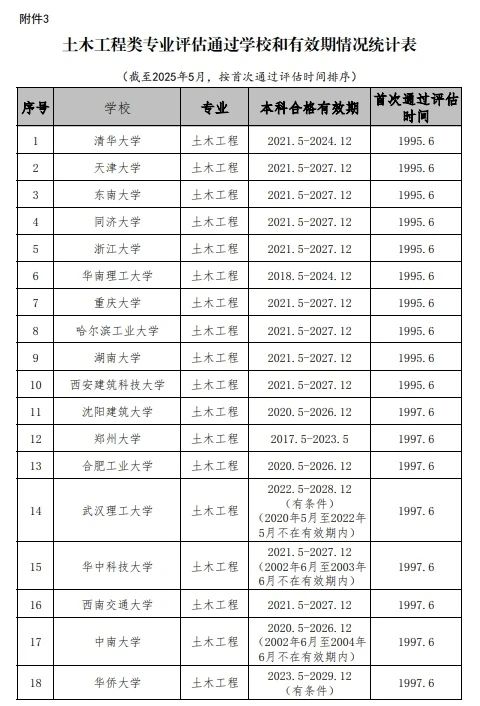 附件3

土木工程类专业评估通过学校和有效期情况统计表

（截至2025年5月，按首次通过评估时间排序）

| 序号 | 学校 | 专业 | 本科合格有效期 | 首次通过评估时间 |
|---|---|---|---|---|
| 1 | 清华大学 | 土木工程 | 2021.5-2024.12 | 1995.6 |
| 2 | 天津大学 | 土木工程 | 2021.5-2027.12 | 1995.6 |
| 3 | 东南大学 | 土木工程 | 2021.5-2027.12 | 1995.6 |
| 4 | 同济大学 | 土木工程 | 2021.5-2027.12 | 1995.6 |
| 5 | 浙江大学 | 土木工程 | 2021.5-2027.12 | 1995.6 |
| 6 | 华南理工大学 | 土木工程 | 2018.5-2024.12 | 1995.6 |
| 7 | 重庆大学 | 土木工程 | 2021.5-2027.12 | 1995.6 |
| 8 | 哈尔滨工业大学 | 土木工程 | 2021.5-2027.12 | 1995.6 |
| 9 | 湖南大学 | 土木工程 | 2021.5-2027.12 | 1995.6 |
| 10 | 西安建筑科技大学 | 土木工程 | 2021.5-2027.12 | 1995.6 |
| 11 | 沈阳建筑大学 | 土木工程 | 2020.5-2026.12 | 1997.6 |
| 12 | 郑州大学 | 土木工程 | 2017.5-2023.5 | 1997.6 |
| 13 | 合肥工业大学 | 土木工程 | 2020.5-2026.12 | 1997.6 |
| 14 | 武汉理工大学 | 土木工程 | 2022.5-2028.12（有条件）（2020年5月至2022年5月不在有效期内） | 1997.6 |
| 15 | 华中科技大学 | 土木工程 | 2021.5-2027.12（2002年6月至2003年6月不在有效期内） | 1997.6 |
| 16 | 西南交通大学 | 土木工程 | 2021.5-2027.12 | 1997.6 |
| 17 | 中南大学 | 土木工程 | 2020.5-2026.12（2002年6月至2004年6月不在有效期内） | 1997.6 |
| 18 | 华侨大学 | 土木工程 | 2023.5-2029.12（有条件） | 1997.6 |